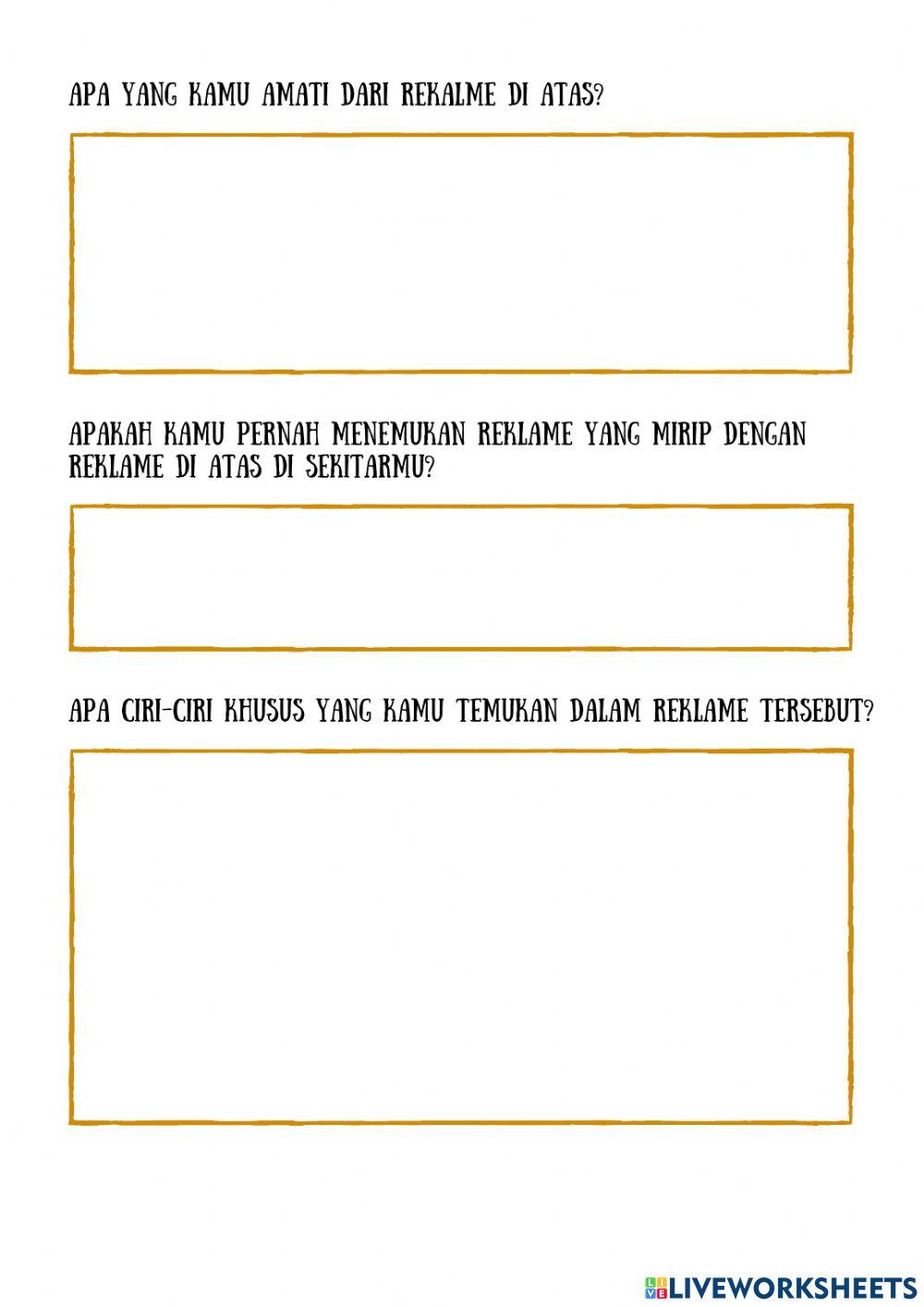 APA YANG KAMU AMATI DARI REKALME DI ATAS?

APAKAH KAMU PERNAH MENEMUKAN REKLAME YANG MIRIP DENGAN REKLAME DI ATAS DI SEKITARMU?

APA CIRI-CIRI KHUSUS YANG KAMU TEMUKAN DALAM REKLAME TERSEBUT?

LIVEWORKSHEETS